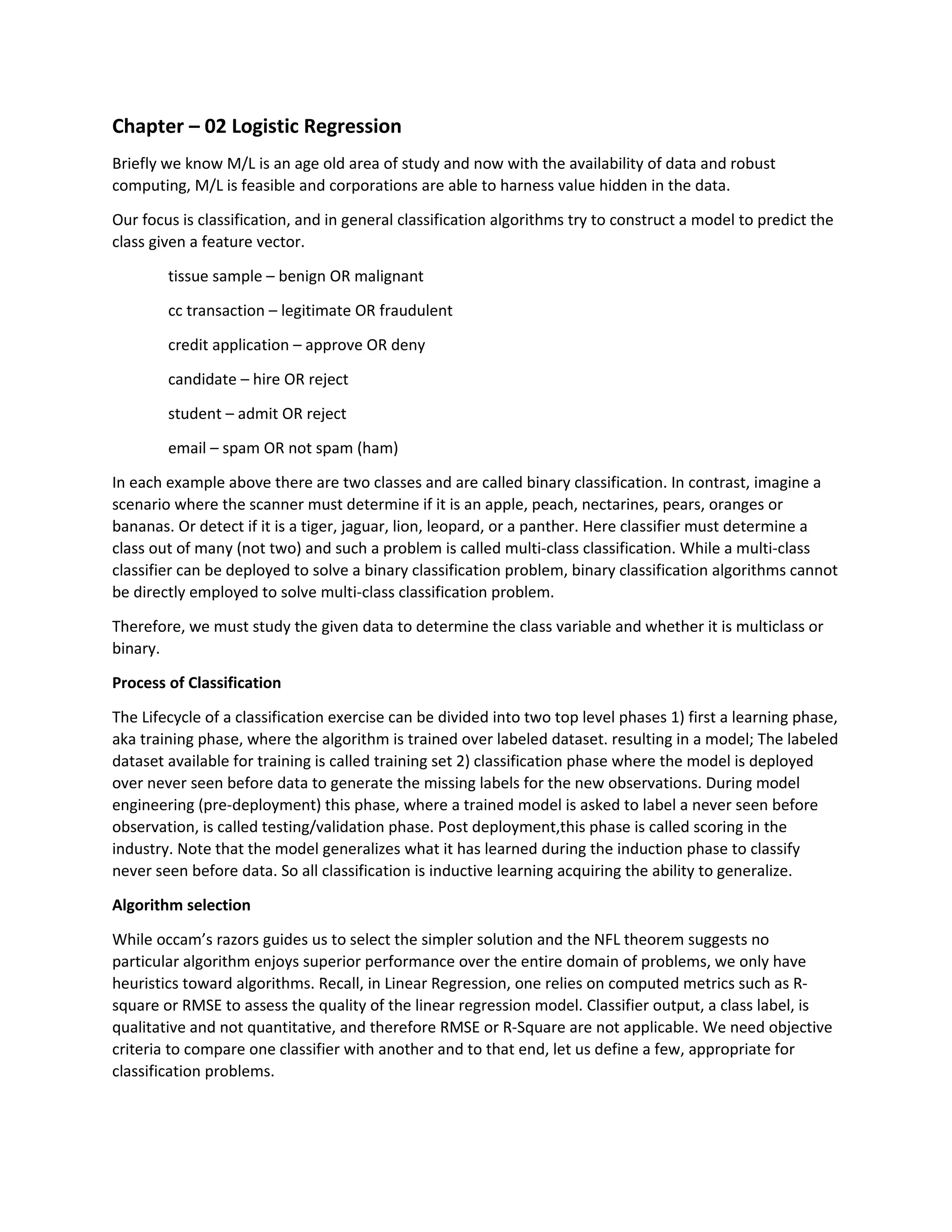 Chapter – 02 Logistic Regression

Briefly we know M/L is an age old area of study and now with the availability of data and robust computing, M/L is feasible and corporations are able to harness value hidden in the data.

Our focus is classification, and in general classification algorithms try to construct a model to predict the class given a feature vector.

tissue sample – benign OR malignant

cc transaction – legitimate OR fraudulent

credit application – approve OR deny

candidate – hire OR reject

student – admit OR reject

email – spam OR not spam (ham)

In each example above there are two classes and are called binary classification. In contrast, imagine a scenario where the scanner must determine if it is an apple, peach, nectarines, pears, oranges or bananas. Or detect if it is a tiger, jaguar, lion, leopard, or a panther. Here classifier must determine a class out of many (not two) and such a problem is called multi-class classification. While a multi-class classifier can be deployed to solve a binary classification problem, binary classification algorithms cannot be directly employed to solve multi-class classification problem.

Therefore, we must study the given data to determine the class variable and whether it is multiclass or binary.

Process of Classification

The Lifecycle of a classification exercise can be divided into two top level phases 1) first a learning phase, aka training phase, where the algorithm is trained over labeled dataset. resulting in a model; The labeled dataset available for training is called training set 2) classification phase where the model is deployed over never seen before data to generate the missing labels for the new observations. During model engineering (pre-deployment) this phase, where a trained model is asked to label a never seen before observation, is called testing/validation phase. Post deployment,this phase is called scoring in the industry. Note that the model generalizes what it has learned during the induction phase to classify never seen before data. So all classification is inductive learning acquiring the ability to generalize.

Algorithm selection

While occam's razors guides us to select the simpler solution and the NFL theorem suggests no particular algorithm enjoys superior performance over the entire domain of problems, we only have heuristics toward algorithms. Recall, in Linear Regression, one relies on computed metrics such as R-square or RMSE to assess the quality of the linear regression model. Classifier output, a class label, is qualitative and not quantitative, and therefore RMSE or R-Square are not applicable. We need objective criteria to compare one classifier with another and to that end, let us define a few, appropriate for classification problems.